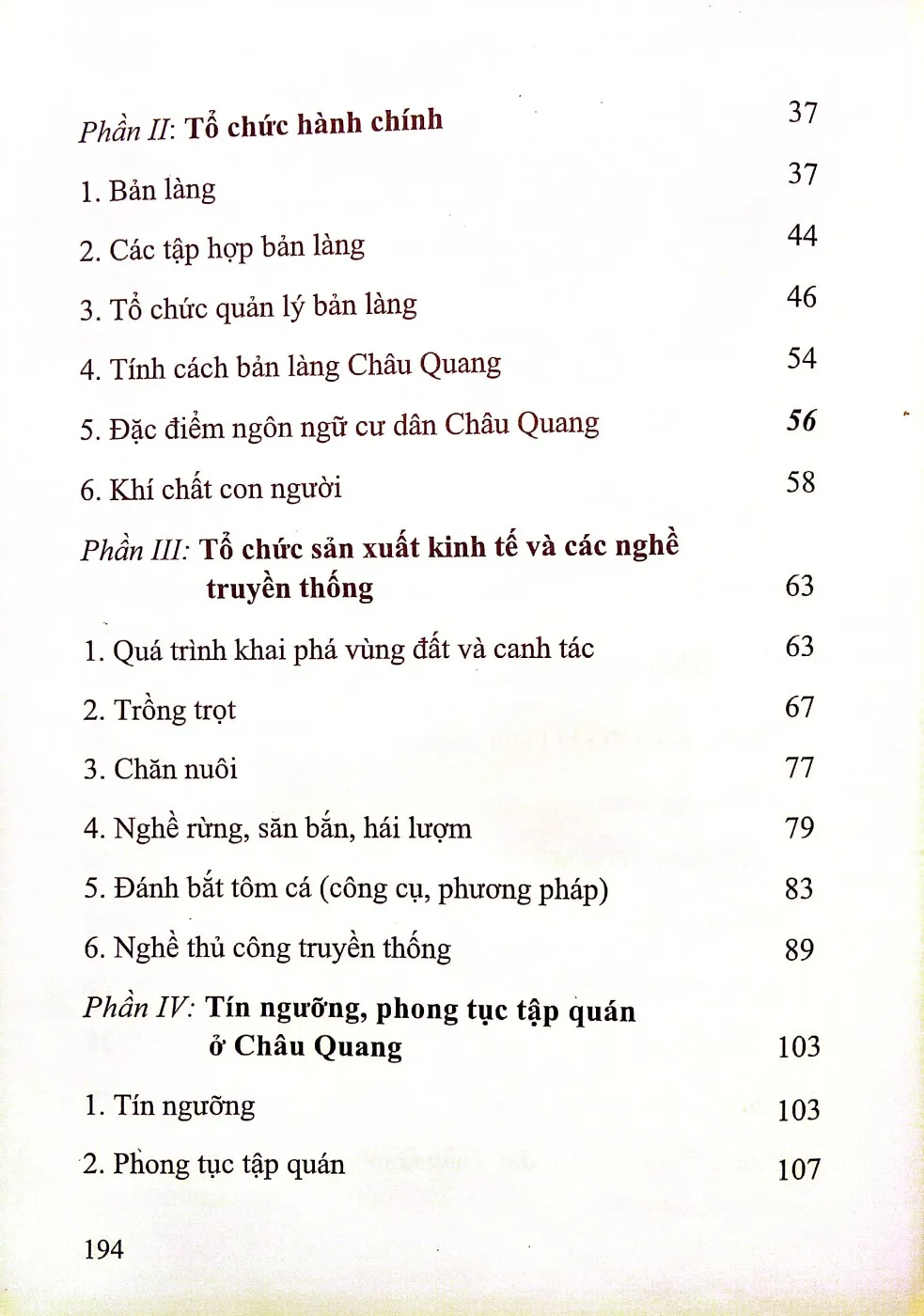 Phần II: Tổ chức hành chính 37

1. Bản làng 37

2. Các tập hợp bản làng 44

3. Tổ chức quản lý bản làng 46

4. Tính cách bản làng Châu Quang 54

5. Đặc điểm ngôn ngữ cư dân Châu Quang 56

6. Khí chất con người 58

Phần III: Tổ chức sản xuất kinh tế và các nghề truyền thống 63

1. Quá trình khai phá vùng đất và canh tác 63

2. Trồng trọt 67

3. Chăn nuôi 77

4. Nghề rừng, săn bắn, hái lượm 79

5. Đánh bắt tôm cá (công cụ, phương pháp) 83

6. Nghề thủ công truyền thống 89

Phần IV: Tín ngưỡng, phong tục tập quán ở Châu Quang 103

1. Tín ngưỡng 103

2. Phong tục tập quán 107

194